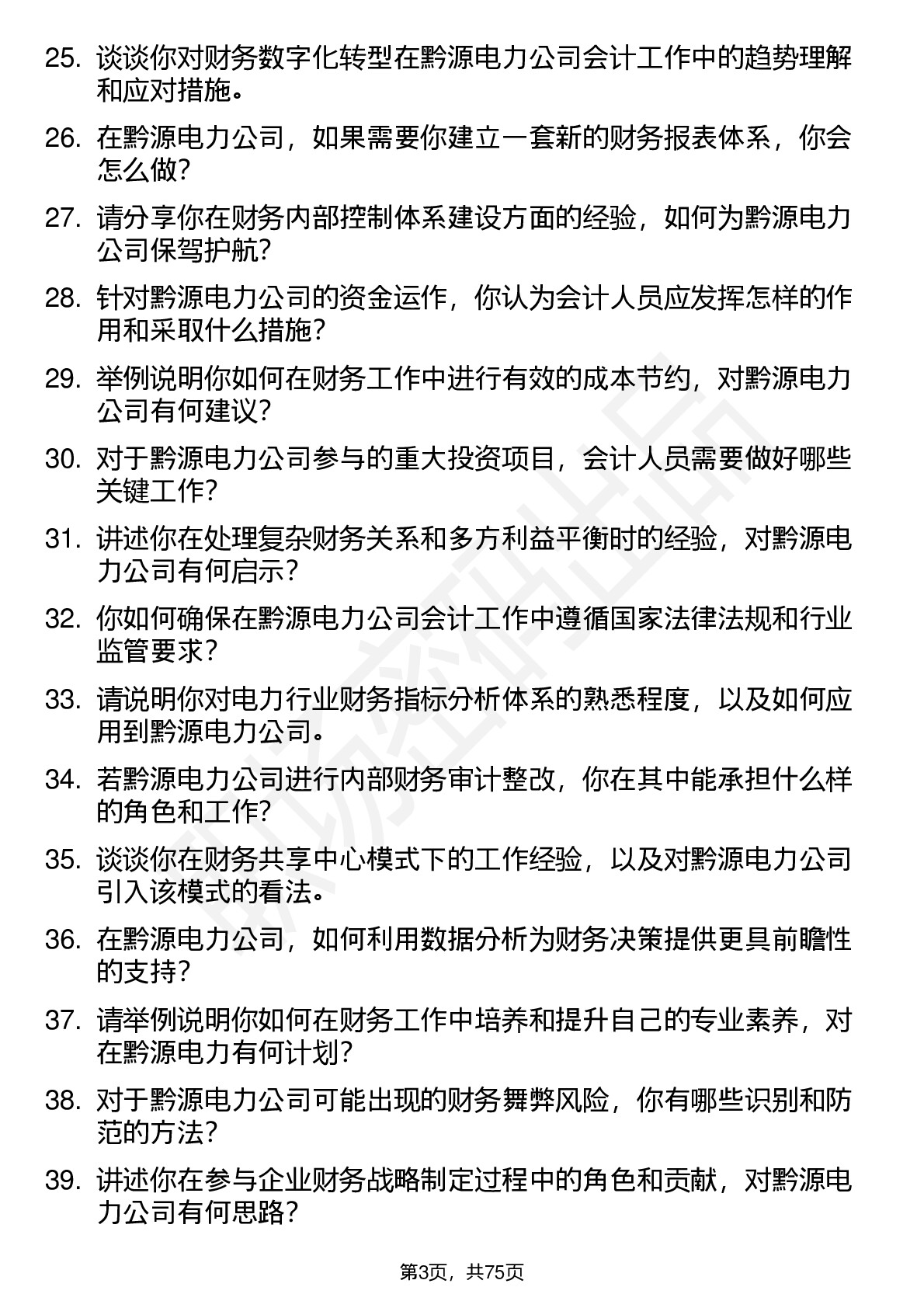 25. 谈谈你对财务数字化转型在黔源电力公司会计工作中的趋势理解和应对措施。

26. 在黔源电力公司，如果需要你建立一套新的财务报表体系，你会怎么做？

27. 请分享你在财务内部控制体系建设方面的经验，如何为黔源电力公司保驾护航？

28. 针对黔源电力公司的资金运作，你认为会计人员应发挥怎样的作用和采取什么措施？

29. 举例说明你如何在财务工作中进行有效的成本节约，对黔源电力公司有何建议？

30. 对于黔源电力公司参与的重大投资项目，会计人员需要做好哪些关键工作？

31. 讲述你在处理复杂财务关系和多方利益平衡时的经验，对黔源电力公司有何启示？

32. 你如何确保在黔源电力公司会计工作中遵循国家法律法规和行业监管要求？

33. 请说明你对电力行业财务指标分析体系的熟悉程度，以及如何应用到黔源电力公司。

34. 若黔源电力公司进行内部财务审计整改，你在其中能承担什么样的角色和工作？

35. 谈谈你在财务共享中心模式下的工作经验，以及对黔源电力公司引入该模式的看法。

36. 在黔源电力公司，如何利用数据分析为财务决策提供更具前瞻性的支持？

37. 请举例说明你如何在财务工作中培养和提升自己的专业素养，对在黔源电力有何计划？

38. 对于黔源电力公司可能出现的财务舞弊风险，你有哪些识别和防范的方法？

39. 讲述你在参与企业财务战略制定过程中的角色和贡献，对黔源电力公司有何思路？

第3页，共75页